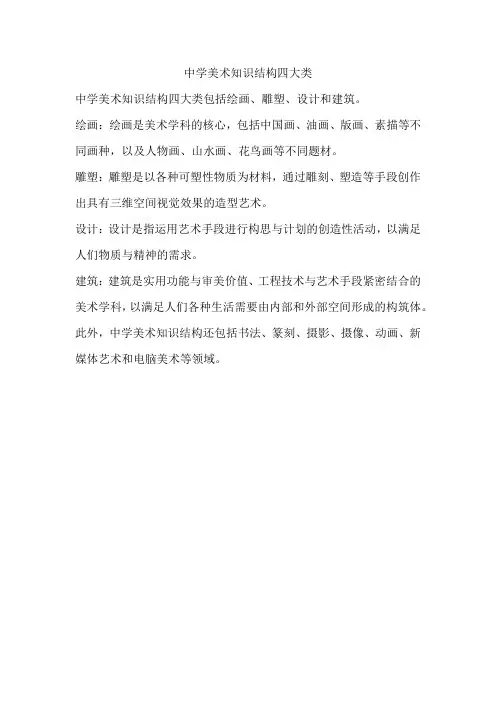 中学美术知识结构四大类

中学美术知识结构四大类包括绘画、雕塑、设计和建筑。

绘画：绘画是美术学科的核心，包括中国画、油画、版画、素描等不同画种，以及人物画、山水画、花鸟画等不同题材。

雕塑：雕塑是以各种可塑性物质为材料，通过雕刻、塑造等手段创作出具有三维空间视觉效果的造型艺术。

设计：设计是指运用艺术手段进行构思与计划的创造性活动，以满足人们物质与精神的需求。

建筑：建筑是实用功能与审美价值、工程技术与艺术手段紧密结合的美术学科，以满足人们各种生活需要由内部和外部空间形成的构筑体。

此外，中学美术知识结构还包括书法、篆刻、摄影、摄像、动画、新媒体艺术和电脑美术等领域。